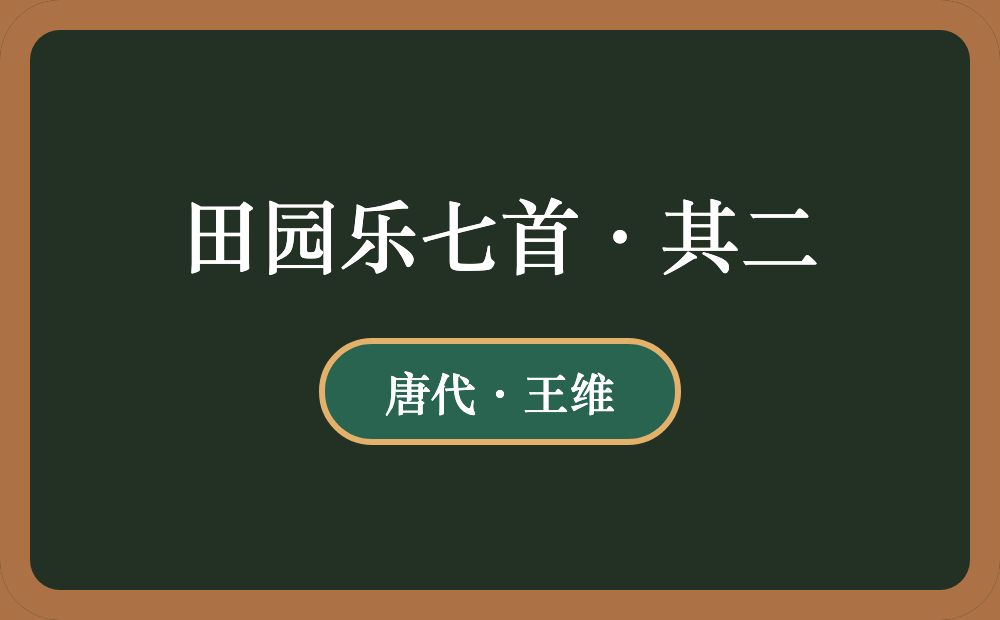 田园乐七首·其二

唐代·王维